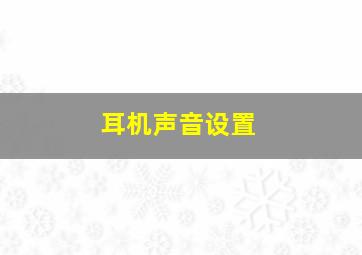 耳机声音设置